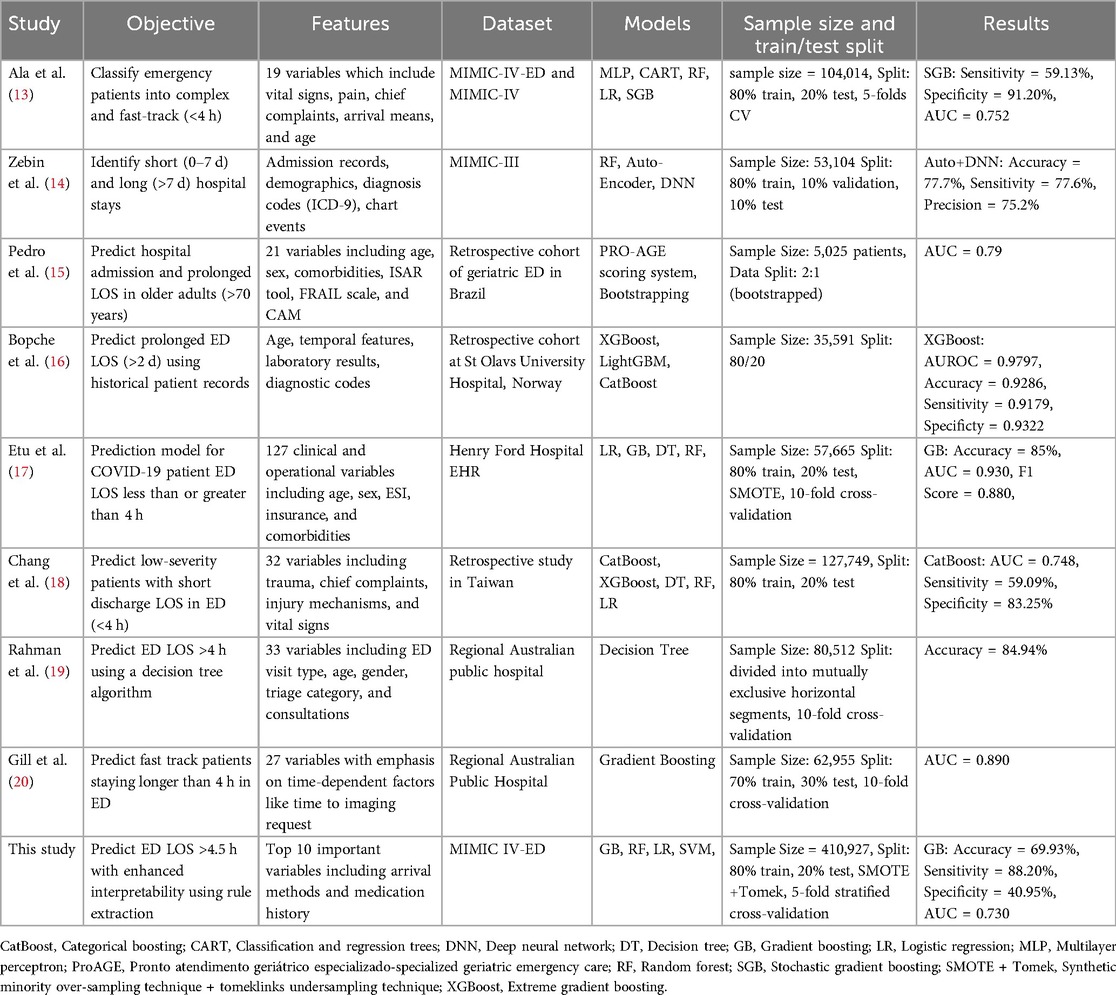 | Study | Objective | Features | Dataset | Models | Sample size and train/test split | Results |
|---|---|---|---|---|---|---|
| Ala et al. (13) | Classify emergency patients into complex and fast-track (<4 h) | 19 variables which include vital signs, pain, chief complaints, arrival means, and age | MIMIC-IV-ED and MIMIC-IV | MLP, CART, RF, LR, SGB | sample size = 104,014, Split: 80% train, 20% test, 5-folds CV | SGB: Sensitivity = 59.13%, Specificity = 91.20%, AUC = 0.752 |
| Zebin et al. (14) | Identify short (0–7 d) and long (>7 d) hospital stays | Admission records, demographics, diagnosis codes (ICD-9), chart events | MIMIC-III | RF, Auto-Encoder, DNN | Sample Size: 53,104 Split: 80% train, 10% validation, 10% test | Auto+DNN: Accuracy = 77.7%, Sensitivity = 77.6%, Precision = 75.2% |
| Pedro et al. (15) | Predict hospital admission and prolonged LOS in older adults (>70 years) | 21 variables including age, sex, comorbidities, ISAR tool, FRAIL scale, and CAM | Retrospective cohort of geriatric ED in Brazil | PRO-AGE scoring system, Bootstrapping | Sample Size: 5,025 patients, Data Split: 2:1 (bootstrapped) | AUC = 0.79 |
| Bopche et al. (16) | Predict prolonged ED LOS (>2 d) using historical patient records | Age, temporal features, laboratory results, diagnostic codes | Retrospective cohort at St Olavs University Hospital, Norway | XGBoost, LightGBM, CatBoost | Sample Size: 35,591 Split: 80/20 | XGBoost: AUROC = 0.9797, Accuracy = 0.9286, Sensitivity = 0.9179, Specificty = 0.9322 |
| Etu et al. (17) | Prediction model for COVID-19 patient ED LOS less than or greater than 4 h | 127 clinical and operational variables including age, sex, ESI, insurance, and comorbidities | Henry Ford Hospital EHR | LR, GB, DT, RF, | Sample Size: 57,665 Split: 80% train, 20% test, SMOTE, 10-fold cross-validation | GB: Accuracy = 85%, AUC = 0.930, F1 Score = 0.880, |
| Chang et al. (18) | Predict low-severity patients with short discharge LOS in ED (<4 h) | 32 variables including trauma, chief complaints, injury mechanisms, and vital signs | Retrospective study in Taiwan | CatBoost, XGBoost, DT, RF, LR | Sample Size = 127,749, Split: 80% train, 20% test | CatBoost: AUC = 0.748, Sensitivity = 59.09%, Specificity = 83.25% |
| Rahman et al. (19) | Predict ED LOS >4 h using a decision tree algorithm | 33 variables including ED visit type, age, gender, triage category, and consultations | Regional Australian public hospital | Decision Tree | Sample Size: 80,512 Split: divided into mutually exclusive horizontal segments, 10-fold cross-validation | Accuracy = 84.94% |
| Gill et al. (20) | Predict fast track patients staying longer than 4 h in ED | 27 variables with emphasis on time-dependent factors like time to imaging request | Regional Australian Public Hospital | Gradient Boosting | Sample Size: 62,955 Split: 70% train, 30% test, 10-fold cross-validation | AUC = 0.890 |
| This study | Predict ED LOS >4.5 h with enhanced interpretability using rule extraction | Top 10 important variables including arrival methods and medication history | MIMIC IV-ED | GB, RF, LR, SVM, | Sample Size = 410,927, Split: 80% train, 20% test, SMOTE +Tomek, 5-fold stratified cross-validation | GB: Accuracy = 69.93%, Sensitivity = 88.20%, Specificity = 40.95%, AUC = 0.730 |

CatBoost, Categorical boosting; CART, Classification and regression trees; DNN, Deep neural network; DT, Decision tree; GB, Gradient boosting; LR, Logistic regression; MLP, Multilayer perceptron; ProAGE, Pronto atendimento geriátrico especializado-specialized geriatric emergency care; RF, Random forest; SGB, Stochastic gradient boosting; SMOTE + Tomek, Synthetic minority over-sampling technique + tomeklinks undersampling technique; XGBoost, Extreme gradient boosting.